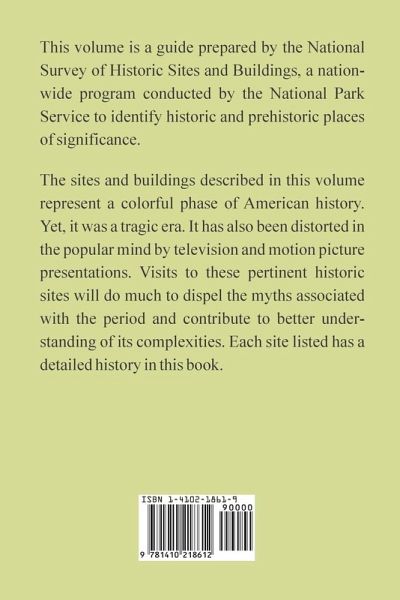 This volume is a guide prepared by the National Survey of Historic Sites and Buildings, a nationwide program conducted by the National Park Service to identify historic and prehistoric places of significance.

The sites and buildings described in this volume represent a colorful phase of American history. Yet, it was a tragic era. It has also been distorted in the popular mind by television and motion picture presentations. Visits to these pertinent historic sites will do much to dispel the myths associated with the period and contribute to better understanding of its complexities. Each site listed has a detailed history in this book.

ISBN 1-4102-1861-9

90000

9 781410 218612